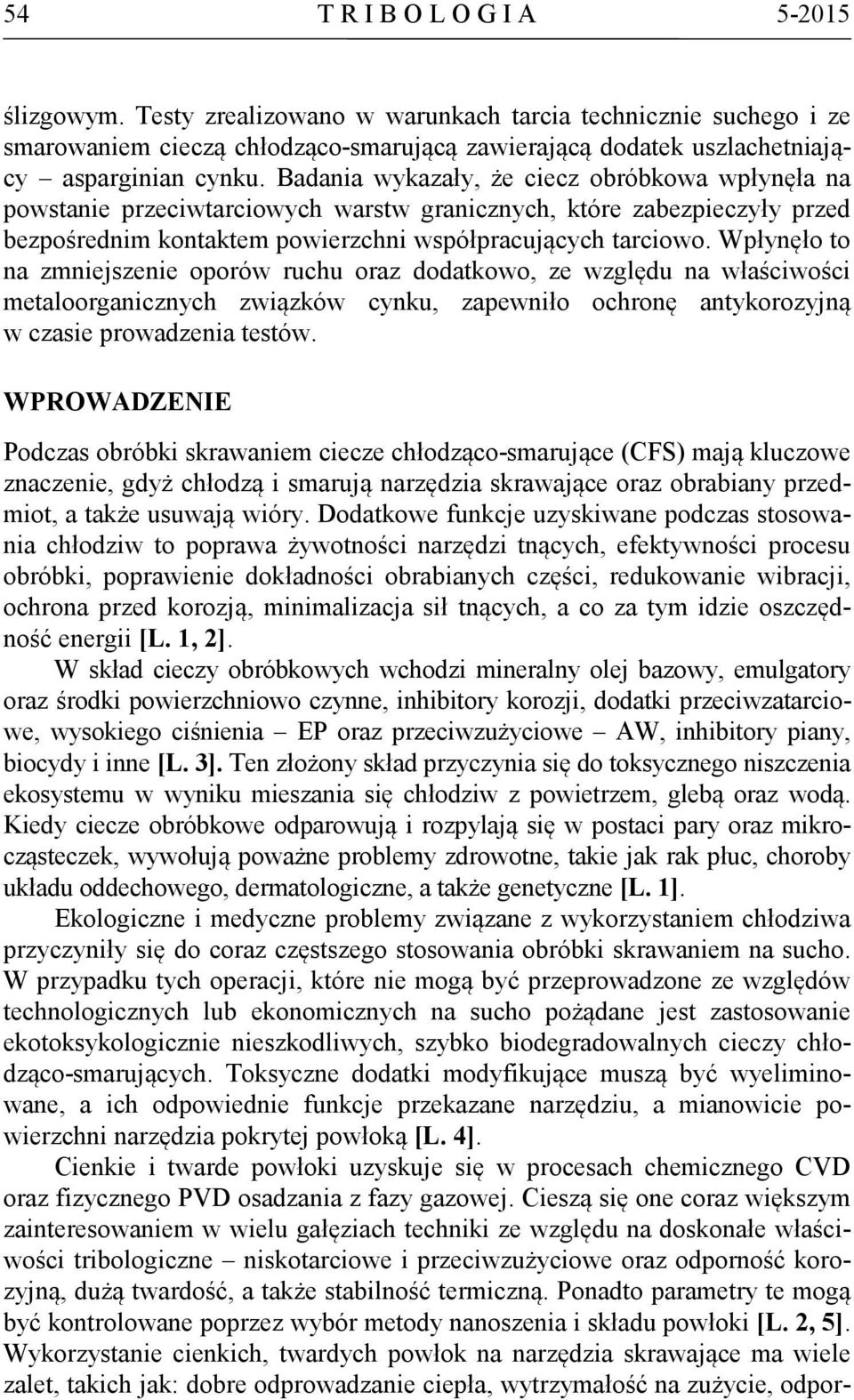 54 T R I B O L O G I A 5-2015

ślizgowym. Testy zrealizowano w warunkach tarcia technicznie suchego i ze smarowaniem cieczą chłodząco-smarującą zawierającą dodatek uszlachetniający – asparginian cynku. Badania wykazały, że ciecz obróbkowa wpłynęła na powstanie przeciwtarciowych warstw granicznych, które zabezpieczyły przed bezpośrednim kontaktem powierzchni współpracujących tarciowo. Wpłynęło to na zmniejszenie oporów ruchu oraz dodatkowo, ze względu na właściwości metaloorganicznych związków cynku, zapewniło ochronę antykorozyjną w czasie prowadzenia testów.

WPROWADZENIE

Podczas obróbki skrawaniem ciecze chłodząco-smarujące (CFS) mają kluczowe znaczenie, gdyż chłodzą i smarują narzędzia skrawające oraz obrabiany przedmiot, a także usuwają wióry. Dodatkowe funkcje uzyskiwane podczas stosowania chłodziw to poprawa żywotności narzędzi tnących, efektywności procesu obróbki, poprawienie dokładności obrabianych części, redukowanie wibracji, ochrona przed korozją, minimalizacja sił tnących, a co za tym idzie oszczędność energii [L. 1, 2].

W skład cieczy obróbkowych wchodzi mineralny olej bazowy, emulgatory oraz środki powierzchniowo czynne, inhibitory korozji, dodatki przeciwzatarciowe, wysokiego ciśnienia – EP oraz przeciwzużyciowe – AW, inhibitory piany, biocydy i inne [L. 3]. Ten złożony skład przyczynia się do toksycznego niszczenia ekosystemu w wyniku mieszania się chłodziw z powietrzem, glebą oraz wodą. Kiedy ciecze obróbkowe odparowują i rozpylają się w postaci pary oraz mikrocząsteczek, wywołują poważne problemy zdrowotne, takie jak rak płuc, choroby układu oddechowego, dermatologiczne, a także genetyczne [L. 1].

Ekologiczne i medyczne problemy związane z wykorzystaniem chłodziwa przyczyniły się do coraz częstszego stosowania obróbki skrawaniem na sucho. W przypadku tych operacji, które nie mogą być przeprowadzone ze względów technologicznych lub ekonomicznych na sucho pożądane jest zastosowanie ekotoksykologicznie nieszkodliwych, szybko biodegradowalnych cieczy chłodząco-smarujących. Toksyczne dodatki modyfikujące muszą być wyeliminowane, a ich odpowiednie funkcje przekazane narzędziu, a mianowicie powierzchni narzędzia pokrytej powłoką [L. 4].

Cienkie i twarde powłoki uzyskuje się w procesach chemicznego CVD oraz fizycznego PVD osadzania z fazy gazowej. Cieszą się one coraz większym zainteresowaniem w wielu gałęziach techniki ze względu na doskonałe właściwości tribologiczne – niskotarciowe i przeciwzużyciowe oraz odporność korozyjną, dużą twardość, a także stabilność termiczną. Ponadto parametry te mogą być kontrolowane poprzez wybór metody nanoszenia i składu powłoki [L. 2, 5]. Wykorzystanie cienkich, twardych powłok na narzędzia skrawające ma wiele zalet, takich jak: dobre odprowadzanie ciepła, wytrzymałość na zużycie, odpor-